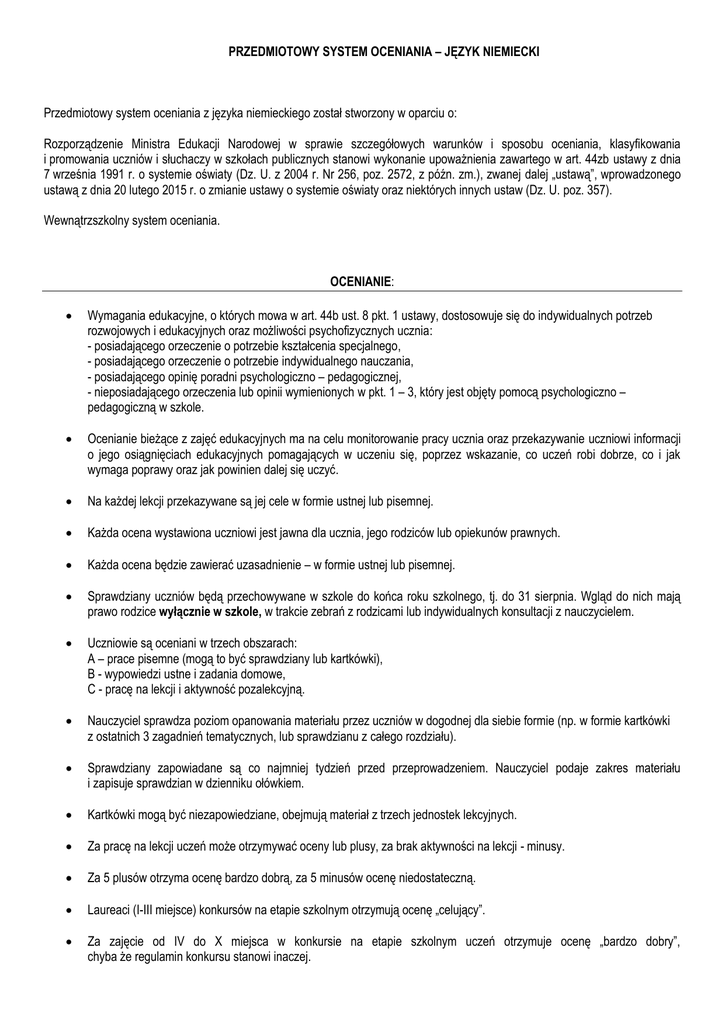 PRZEDMIOTOWY SYSTEM OCENIANIA – JĘZYK NIEMIECKI

Przedmiotowy system oceniania z języka niemieckiego został stworzony w oparciu o:

Rozporządzenie Ministra Edukacji Narodowej w sprawie szczegółowych warunków i sposobu oceniania, klasyfikowania i promowania uczniów i słuchaczy w szkołach publicznych stanowi wykonanie upoważnienia zawartego w art. 44zb ustawy z dnia 7 września 1991 r. o systemie oświaty (Dz. U. z 2004 r. Nr 256, poz. 2572, z późn. zm.), zwanej dalej „ustawą", wprowadzonego ustawą z dnia 20 lutego 2015 r. o zmianie ustawy o systemie oświaty oraz niektórych innych ustaw (Dz. U. poz. 357).

Wewnątrzszkolny system oceniania.

OCENIANIE:

• Wymagania edukacyjne, o których mowa w art. 44b ust. 8 pkt. 1 ustawy, dostosowuje się do indywidualnych potrzeb rozwojowych i edukacyjnych oraz możliwości psychofizycznych ucznia:
- posiadającego orzeczenie o potrzebie kształcenia specjalnego,
- posiadającego orzeczenie o potrzebie indywidualnego nauczania,
- posiadającego opinię poradni psychologiczno – pedagogicznej,
- nieposiadającego orzeczenia lub opinii wymienionych w pkt. 1 – 3, który jest objęty pomocą psychologiczno – pedagogiczną w szkole.

• Ocenianie bieżące z zajęć edukacyjnych ma na celu monitorowanie pracy ucznia oraz przekazywanie uczniowi informacji o jego osiągnięciach edukacyjnych pomagających w uczeniu się, poprzez wskazanie, co uczeń robi dobrze, co i jak wymaga poprawy oraz jak powinien dalej się uczyć.

• Na każdej lekcji przekazywane są jej cele w formie ustnej lub pisemnej.

• Każda ocena wystawiona uczniowi jest jawna dla ucznia, jego rodziców lub opiekunów prawnych.

• Każda ocena będzie zawierać uzasadnienie – w formie ustnej lub pisemnej.

• Sprawdziany uczniów będą przechowywane w szkole do końca roku szkolnego, tj. do 31 sierpnia. Wgląd do nich mają prawo rodzice wyłącznie w szkole, w trakcie zebrań z rodzicami lub indywidualnych konsultacji z nauczycielem.

• Uczniowie są oceniani w trzech obszarach:
A – prace pisemne (mogą to być sprawdziany lub kartkówki),
B - wypowiedzi ustne i zadania domowe,
C - pracę na lekcji i aktywność pozalekcyjną.

• Nauczyciel sprawdza poziom opanowania materiału przez uczniów w dogodnej dla siebie formie (np. w formie kartkówki z ostatnich 3 zagadnień tematycznych, lub sprawdzianu z całego rozdziału).

• Sprawdziany zapowiadane są co najmniej tydzień przed przeprowadzeniem. Nauczyciel podaje zakres materiału i zapisuje sprawdzian w dzienniku ołówkiem.

• Kartkówki mogą być niezapowiedziane, obejmują materiał z trzech jednostek lekcyjnych.

• Za pracę na lekcji uczeń może otrzymywać oceny lub plusy, za brak aktywności na lekcji - minusy.

• Za 5 plusów otrzyma ocenę bardzo dobrą, za 5 minusów ocenę niedostateczną.

• Laureaci (I-III miejsce) konkursów na etapie szkolnym otrzymują ocenę „celujący".

• Za zajęcie od IV do X miejsca w konkursie na etapie szkolnym uczeń otrzymuje ocenę „bardzo dobry", chyba że regulamin konkursu stanowi inaczej.